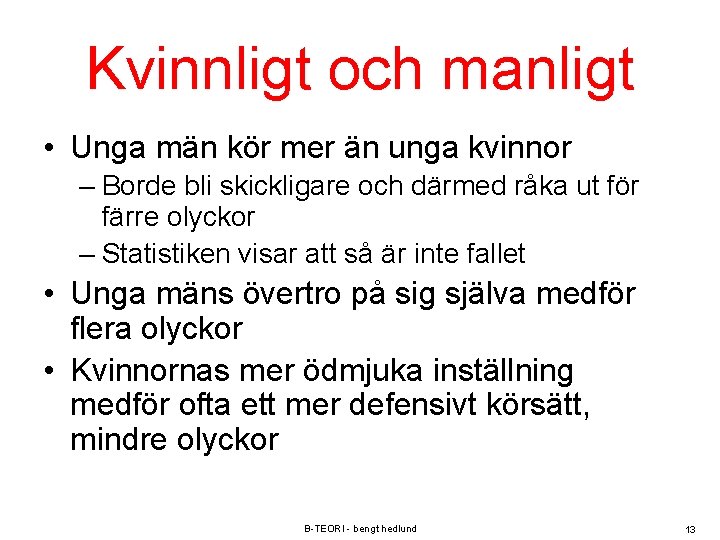 Kvinnligt och manligt

• Unga män kör mer än unga kvinnor
– Borde bli skickligare och därmed råka ut för färre olyckor
– Statistiken visar att så är inte fallet

• Unga mäns övertro på sig själva medför flera olyckor

• Kvinnornas mer ödmjuka inställning medför ofta ett mer defensivt körsätt, mindre olyckor

B-TEORI - bengt hedlund

13